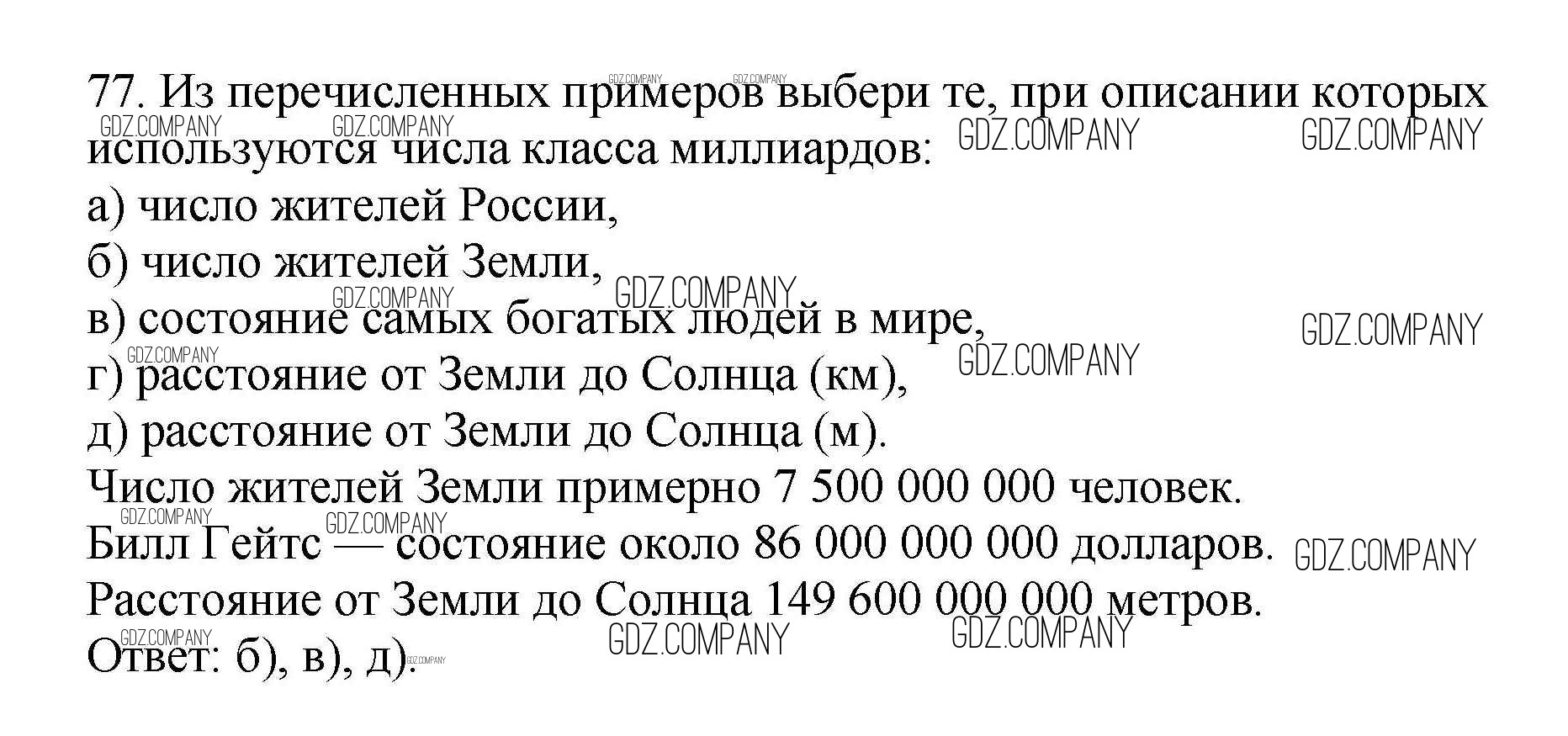 77. Из перечисленных примеров выбери те, при описании которых используются числа класса миллиардов:

а) число жителей России,
б) число жителей Земли,
в) состояние самых богатых людей в мире,
г) расстояние от Земли до Солнца (км),
д) расстояние от Земли до Солнца (м).

Число жителей Земли примерно 7 500 000 000 человек.
Билл Гейтс — состояние около 86 000 000 000 долларов.
Расстояние от Земли до Солнца 149 600 000 000 метров.
Ответ: б), в), д).

GDZ.COMPANY